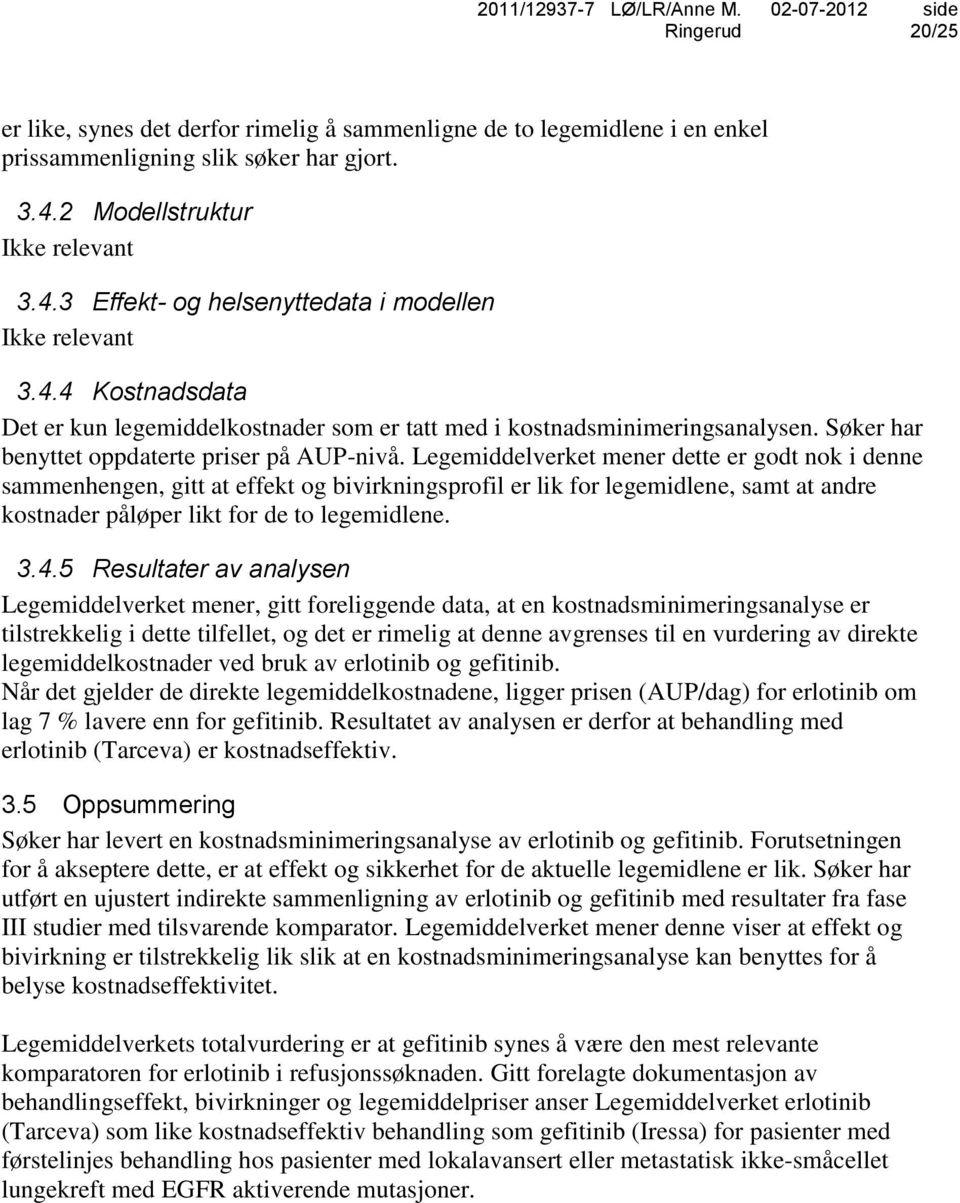 2011/12937-7 LØ/LR/Anne M. Ringerud 02-07-2012 side 20/25

er like, synes det derfor rimelig å sammenligne de to legemidlene i en enkel prissammenligning slik søker har gjort.

3.4.2 Modellstruktur
Ikke relevant

3.4.3 Effekt- og helsenyttedata i modellen
Ikke relevant

3.4.4 Kostnadsdata
Det er kun legemiddelkostnader som er tatt med i kostnadsminimeringsanalysen. Søker har benyttet oppdaterte priser på AUP-nivå. Legemiddelverket mener dette er godt nok i denne sammenhengen, gitt at effekt og bivirkningsprofil er lik for legemidlene, samt at andre kostnader påløper likt for de to legemidlene.

3.4.5 Resultater av analysen
Legemiddelverket mener, gitt foreliggende data, at en kostnadsminimeringsanalyse er tilstrekkelig i dette tilfellet, og det er rimelig at denne avgrenses til en vurdering av direkte legemiddelkostnader ved bruk av erlotinib og gefitinib.
Når det gjelder de direkte legemiddelkostnadene, ligger prisen (AUP/dag) for erlotinib om lag 7 % lavere enn for gefitinib. Resultatet av analysen er derfor at behandling med erlotinib (Tarceva) er kostnadseffektiv.

3.5 Oppsummering
Søker har levert en kostnadsminimeringsanalyse av erlotinib og gefitinib. Forutsetningen for å akseptere dette, er at effekt og sikkerhet for de aktuelle legemidlene er lik. Søker har utført en ujustert indirekte sammenligning av erlotinib og gefitinib med resultater fra fase III studier med tilsvarende komparator. Legemiddelverket mener denne viser at effekt og bivirkning er tilstrekkelig lik slik at en kostnadsminimeringsanalyse kan benyttes for å belyse kostnadseffektivitet.

Legemiddelverkets totalvurdering er at gefitinib synes å være den mest relevante komparatoren for erlotinib i refusjonssøknaden. Gitt forelagte dokumentasjon av behandlingseffekt, bivirkninger og legemiddelpriser anser Legemiddelverket erlotinib (Tarceva) som like kostnadseffektiv behandling som gefitinib (Iressa) for pasienter med førstelinjes behandling hos pasienter med lokalavansert eller metastatisk ikke-småcellet lungekreft med EGFR aktiverende mutasjoner.